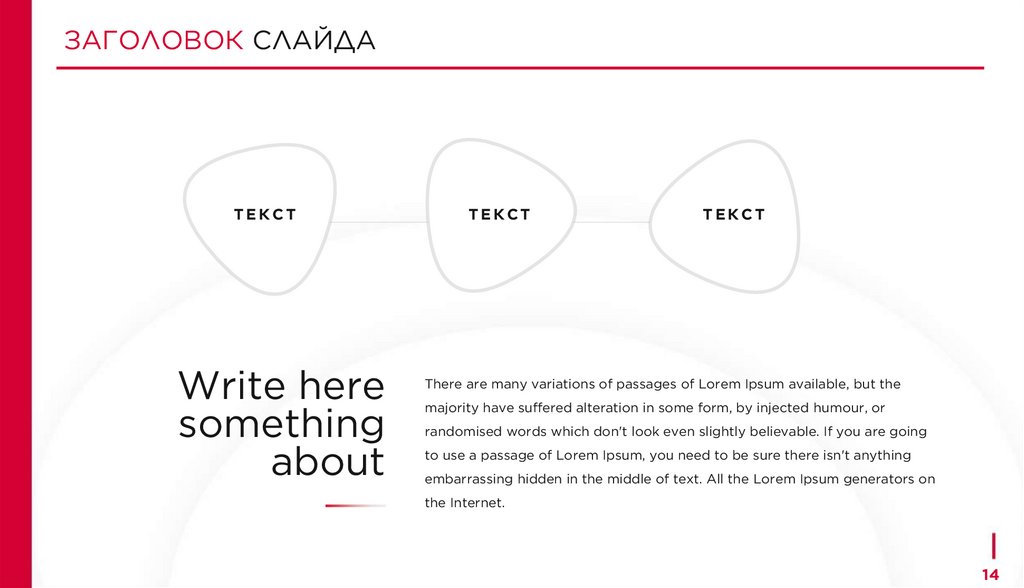 ЗАГОЛОВОК СЛАЙДА

ТЕКСТ

ТЕКСТ

ТЕКСТ

Write here something about

There are many variations of passages of Lorem Ipsum available, but the majority have suffered alteration in some form, by injected humour, or randomised words which don't look even slightly believable. If you are going to use a passage of Lorem Ipsum, you need to be sure there isn't anything embarrassing hidden in the middle of text. All the Lorem Ipsum generators on the Internet.

14